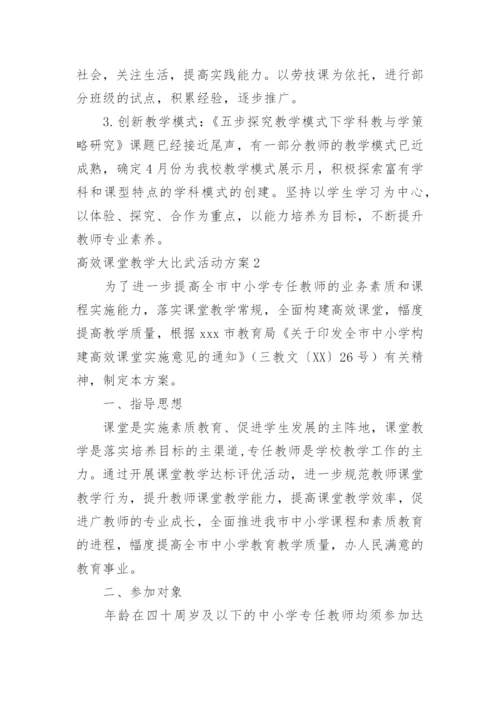 社会，关注生活，提高实践能力。以劳技课为依托，进行部分班级的试点，积累经验，逐步推广。

3. 创新教学模式：《五步探究教学模式下学科教与学策略研究》课题已经接近尾声，有一部分教师的教学模式已近成熟，确定 4 月份为我校教学模式展示月，积极探索富有学科和课型特点的学科模式的创建。坚持以学生学习为中心，以体验、探究、合作为重点，以能力培养为目标，不断提升教师专业素养。

高效课堂教学大比武活动方案 2

为了进一步提高全市中小学专任教师的业务素质和课程实施能力，落实课堂教学常规，全面构建高效课堂，幅度提高教学质量，根据 xxx 市教育局《关于印发全市中小学构建高效课堂实施意见的通知》（三教文〔XX〕26 号）有关精神，制定本方案。

一、指导思想

课堂是实施素质教育、促进学生发展的主阵地，课堂教学是落实培养目标的主渠道，专任教师是学校教学工作的主力。通过开展课堂教学达标评优活动，进一步规范教师课堂教学行为，提升教师课堂教学能力，提高课堂教学效率，促进广教师的专业成长，全面推进我市中小学课程和素质教育的进程，幅度提高全市中小学教育教学质量，办人民满意的教育事业。

二、参加对象

年龄在四十周岁及以下的中小学专任教师均须参加达